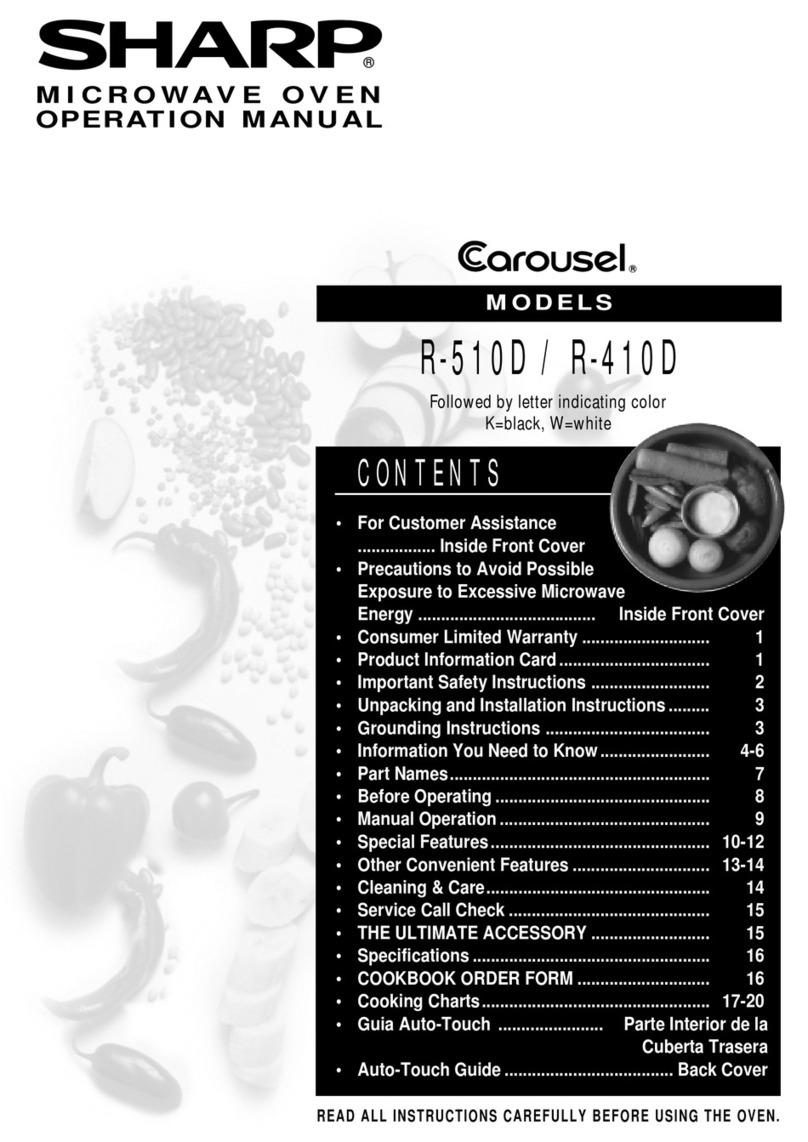 SHARP®
MICROWAVE OVEN
OPERATION MANUAL

Carousel®

MODELS

R-510D / R-410D

Followed by letter indicating color
K=black, W=white

CONTENTS

• For Customer Assistance Inside Front Cover
• Precautions to Avoid Possible Exposure to Excessive Microwave Energy Inside Front Cover
• Consumer Limited Warranty 1
• Product Information Card 1
• Important Safety Instructions 2
• Unpacking and Installation Instructions 3
• Grounding Instructions 3
• Information You Need to Know 4-6
• Part Names 7
• Before Operating 8
• Manual Operation 9
• Special Features 10-12
• Other Convenient Features 13-14
• Cleaning & Care 14
• Service Call Check 15
• THE ULTIMATE ACCESSORY 15
• Specifications 16
• COOKBOOK ORDER FORM 16
• Cooking Charts 17-20
• Guia Auto-Touch Parte Interior de la Cuberta Trasera
• Auto-Touch Guide Back Cover

READ ALL INSTRUCTIONS CAREFULLY BEFORE USING THE OVEN.